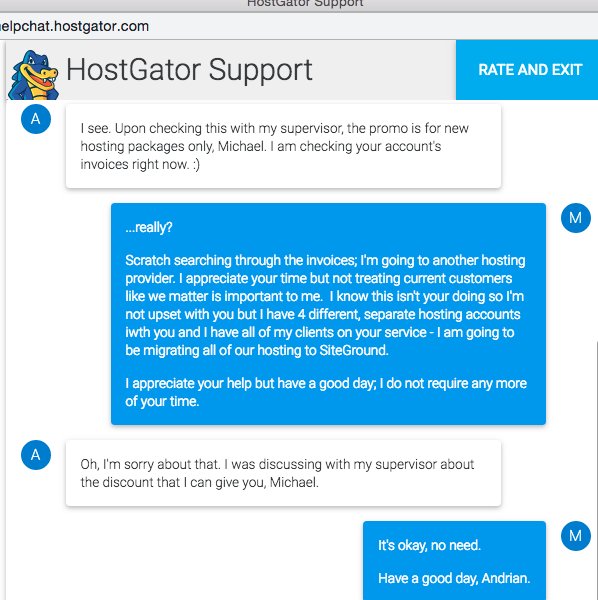 HostGator Support

elpchat.hostgator.com

HostGator Support

RATE AND EXIT

A

I see. Upon checking this with my supervisor, the promo is for new hosting packages only, Michael. I am checking your account's invoices right now. :)

M

...really?

Scratch searching through the invoices; I'm going to another hosting provider. I appreciate your time but not treating current customers like we matter is important to me. I know this isn't your doing so I'm not upset with you but I have 4 different, separate hosting accounts iwth you and I have all of my clients on your service - I am going to be migrating all of our hosting to SiteGround.

I appreciate your help but have a good day; I do not require any more of your time.

A

Oh, I'm sorry about that. I was discussing with my supervisor about the discount that I can give you, Michael.

M

It's okay, no need.

Have a good day, Andrian.